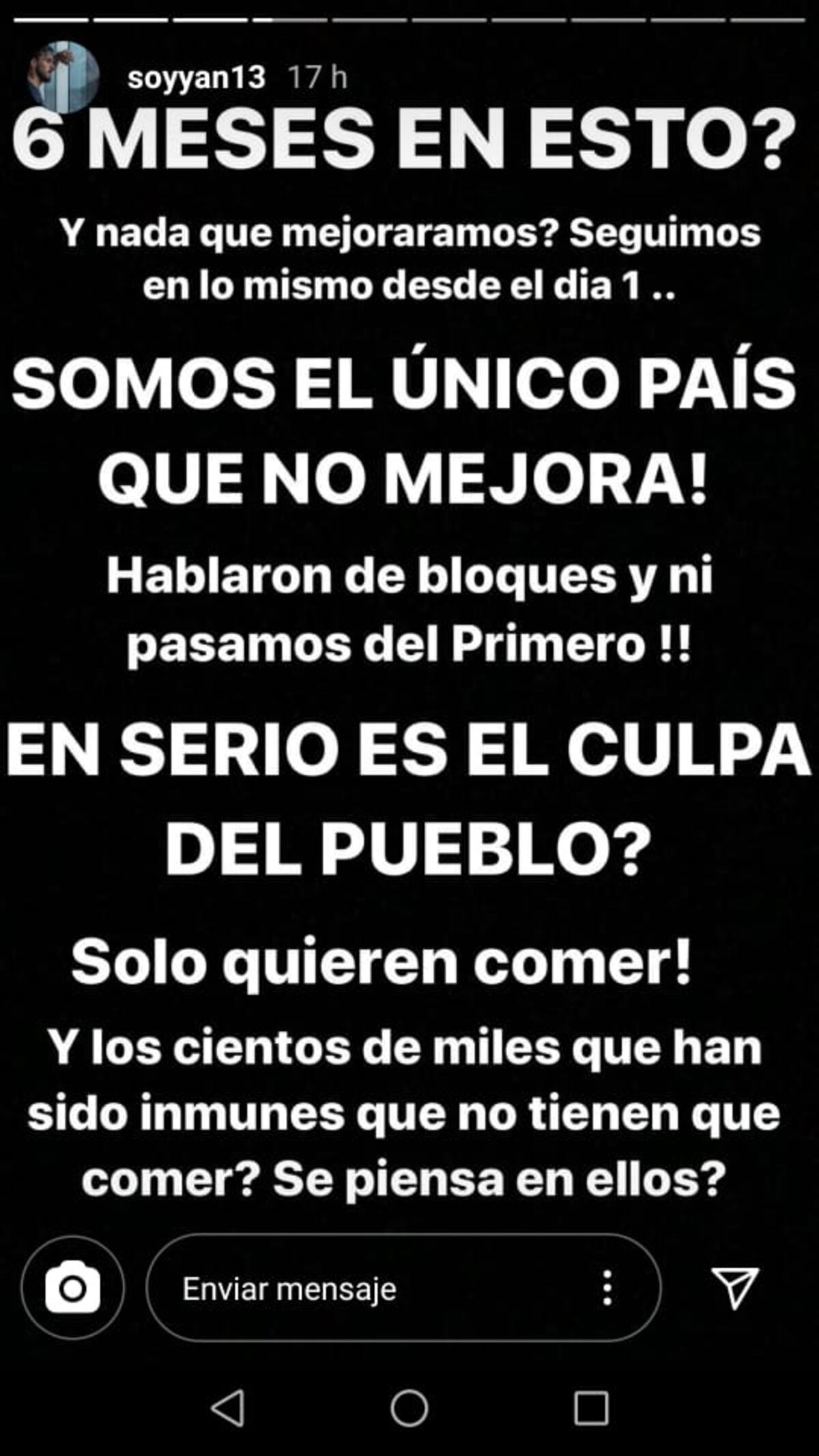 soyyan13 17 h

6 MESES EN ESTO?

Y nada que mejoraramos? Seguimos en lo mismo desde el dia 1 ..

SOMOS EL ÚNICO PAÍS QUE NO MEJORA!

Hablaron de bloques y ni pasamos del Primero !!

EN SERIO ES EL CULPA DEL PUEBLO?

Solo quieren comer!

Y los cientos de miles que han sido inmunes que no tienen que comer? Se piensa en ellos?

Enviar mensaje